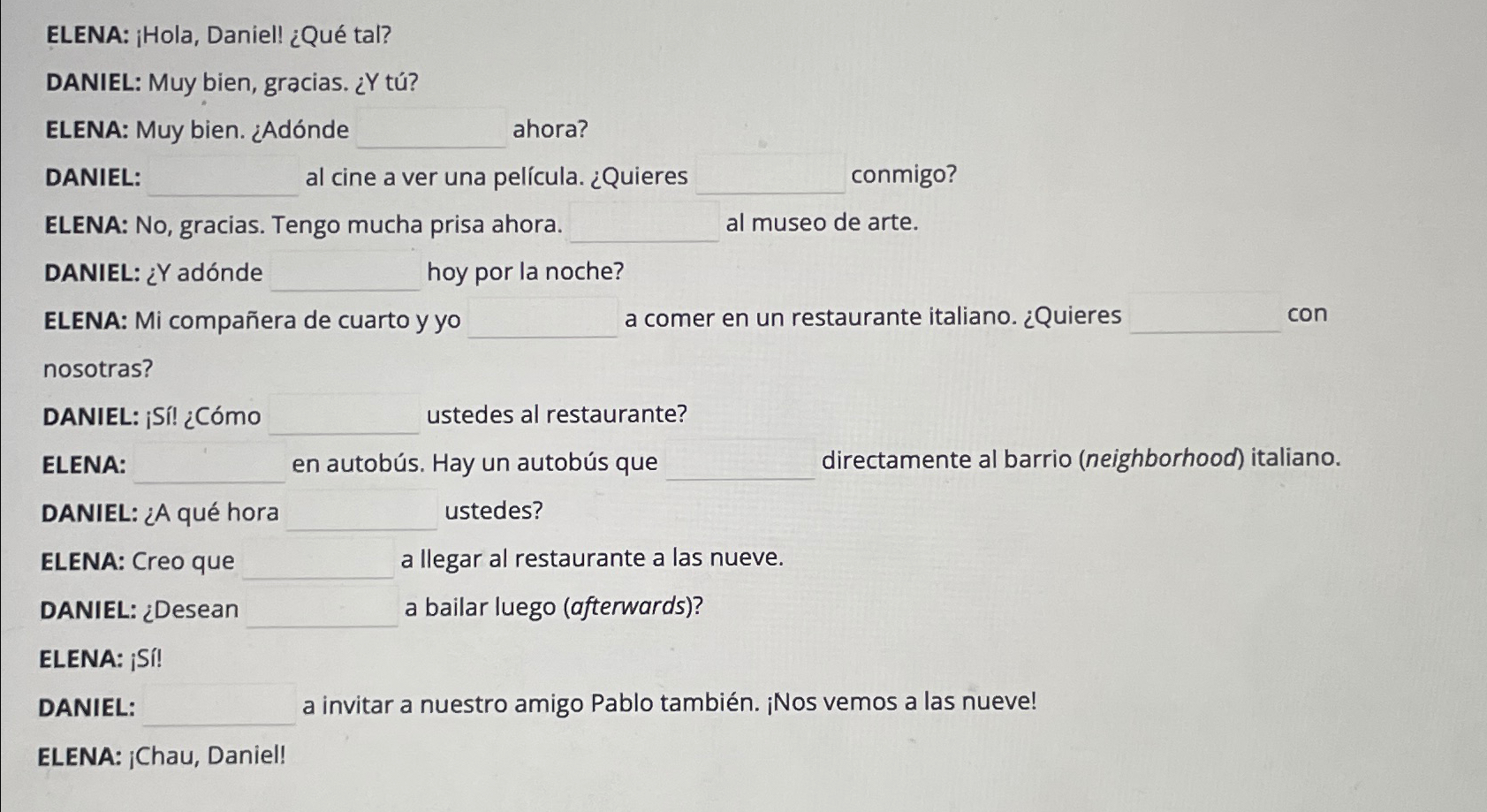 ELENA: ¡Hola, Daniel! ¿Qué tal?

DANIEL: Muy bien, gracias. ¿Y tú?

ELENA: Muy bien. ¿Adónde ____ ahora?

DANIEL: ____ al cine a ver una película. ¿Quieres ____ conmigo?

ELENA: No, gracias. Tengo mucha prisa ahora. ____ al museo de arte.

DANIEL: ¿Y adónde ____ hoy por la noche?

ELENA: Mi compañera de cuarto y yo ____ a comer en un restaurante italiano. ¿Quieres ____ con nosotras?

DANIEL: ¡Sí! ¿Cómo ____ ustedes al restaurante?

ELENA: ____ en autobús. Hay un autobús que ____ directamente al barrio (neighborhood) italiano.

DANIEL: ¿A qué hora ____ ustedes?

ELENA: Creo que ____ a llegar al restaurante a las nueve.

DANIEL: ¿Desean ____ a bailar luego (afterwards)?

ELENA: ¡Sí!

DANIEL: ____ a invitar a nuestro amigo Pablo también. ¡Nos vemos a las nueve!

ELENA: ¡Chau, Daniel!